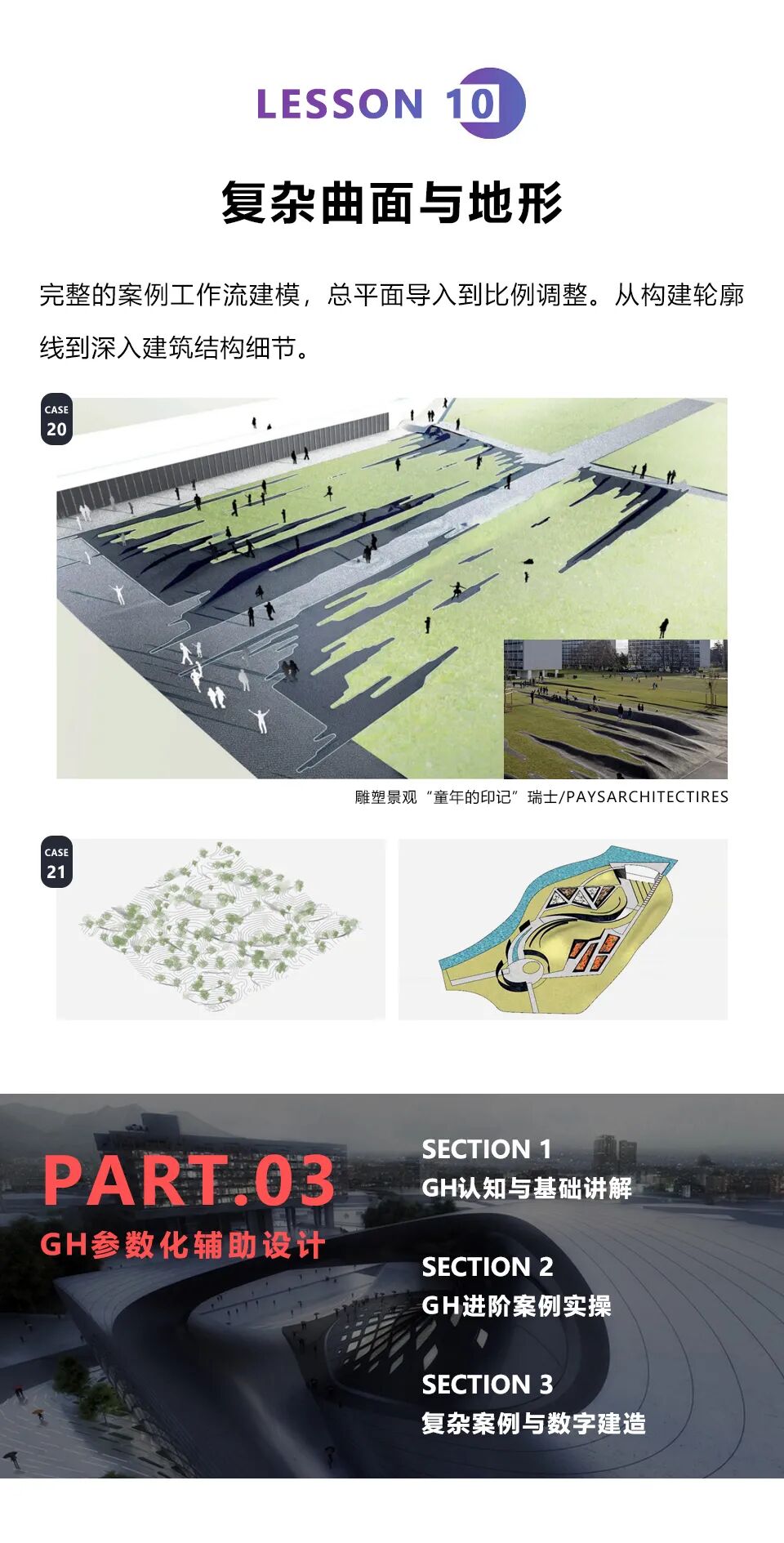 LESSON 10

复杂曲面与地形

完整的案例工作流建模，总平面导入到比例调整。从构建轮廓线到深入建筑结构细节。

CASE
20

雕塑景观“童年的印记”瑞士/PAYSARCHITECTIRES

CASE
21

PART.03
GH参数化辅助设计

SECTION 1
GH认知与基础讲解

SECTION 2
GH进阶案例实操

SECTION 3
复杂案例与数字建造